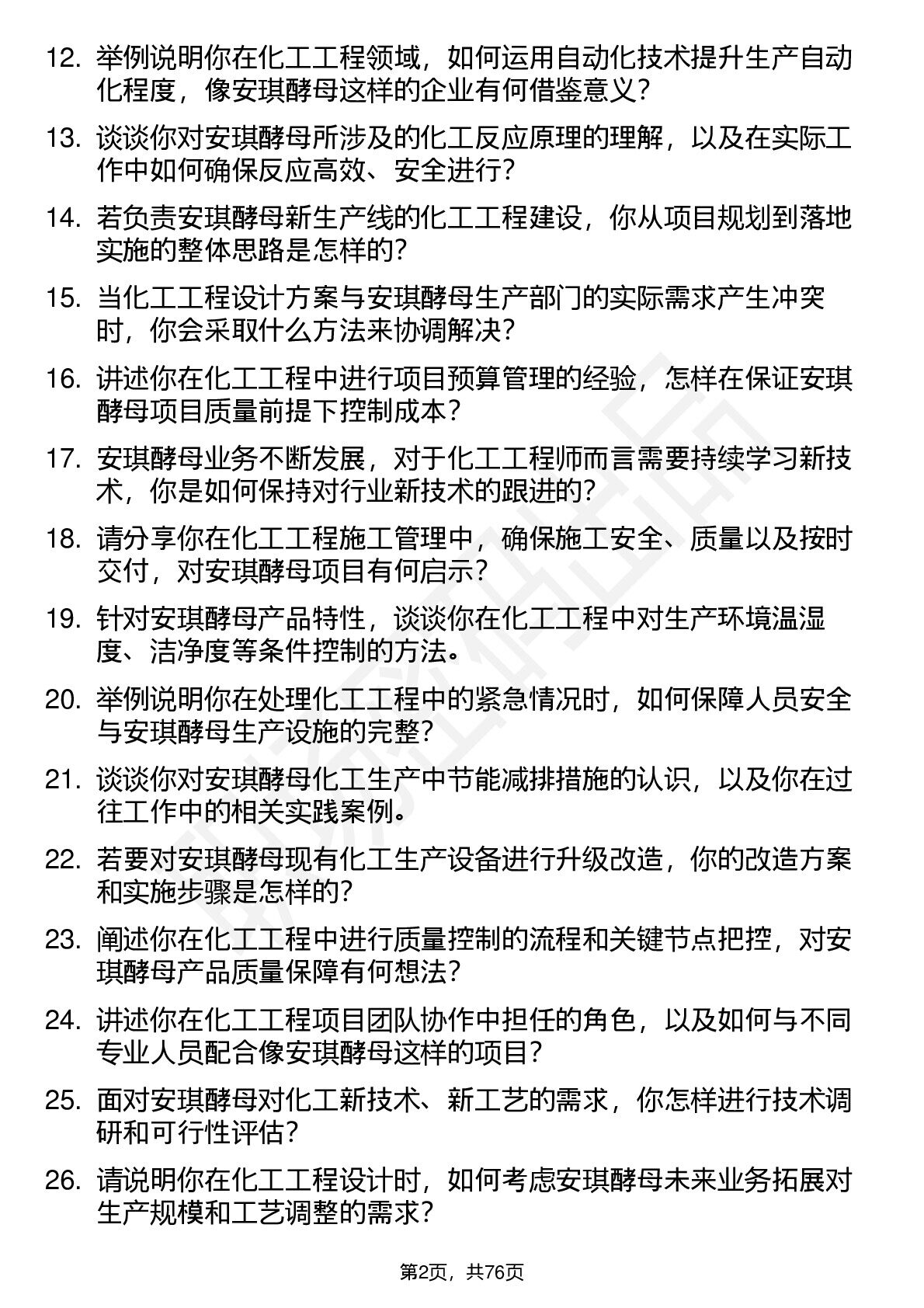 12. 举例说明你在化工工程领域，如何运用自动化技术提升生产自动化程度，像安琪酵母这样的企业有何借鉴意义？

13. 谈谈你对安琪酵母所涉及的化工反应原理的理解，以及在实际工作中如何确保反应高效、安全进行？

14. 若负责安琪酵母新生产线的化工工程建设，你从项目规划到落地实施的整体思路是怎样的？

15. 当化工工程设计方案与安琪酵母生产部门的实际需求产生冲突时，你会采取什么方法来协调解决？

16. 讲述你在化工工程中进行项目预算管理的经验，怎样在保证安琪酵母项目质量前提下控制成本？

17. 安琪酵母业务不断发展，对于化工工程师而言需要持续学习新技术，你是如何保持对行业新技术的跟进的？

18. 请分享你在化工工程施工管理中，确保施工安全、质量以及按时交付，对安琪酵母项目有何启示？

19. 针对安琪酵母产品特性，谈谈你在化工工程中对生产环境温湿度、洁净度等条件控制的方法。

20. 举例说明你在处理化工工程中的紧急情况时，如何保障人员安全与安琪酵母生产设施的完整？

21. 谈谈你对安琪酵母化工生产中节能减排措施的认识，以及你在过往工作中的相关实践案例。

22. 若要对安琪酵母现有化工生产设备进行升级改造，你的改造方案和实施步骤是怎样的？

23. 阐述你在化工工程中进行质量控制的流程和关键节点把控，对安琪酵母产品质量保障有何想法？

24. 讲述你在化工工程项目团队协作中担任的角色，以及如何与不同专业人员配合像安琪酵母这样的项目？

25. 面对安琪酵母对化工新技术、新工艺的需求，你怎样进行技术调研和可行性评估？

26. 请说明你在化工工程设计时，如何考虑安琪酵母未来业务拓展对生产规模和工艺调整的需求？

第2页，共76页